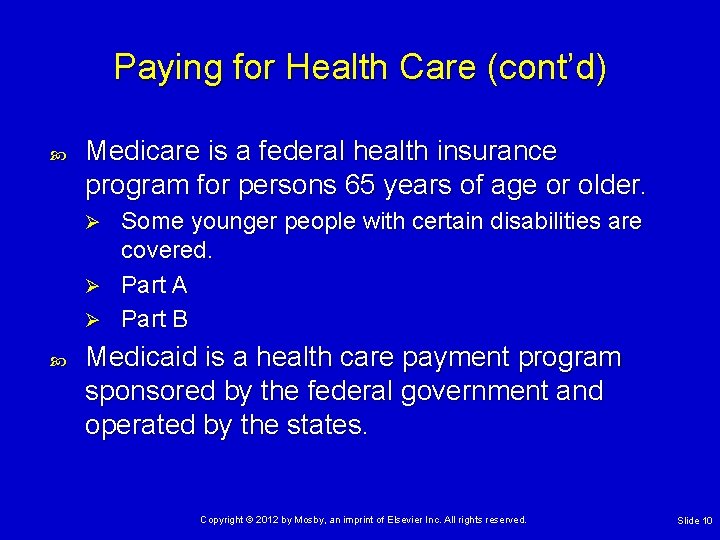 Paying for Health Care (cont'd)

Medicare is a federal health insurance program for persons 65 years of age or older.

Some younger people with certain disabilities are covered.

Part A

Part B

Medicaid is a health care payment program sponsored by the federal government and operated by the states.

Copyright © 2012 by Mosby, an imprint of Elsevier Inc. All rights reserved.

Slide 10